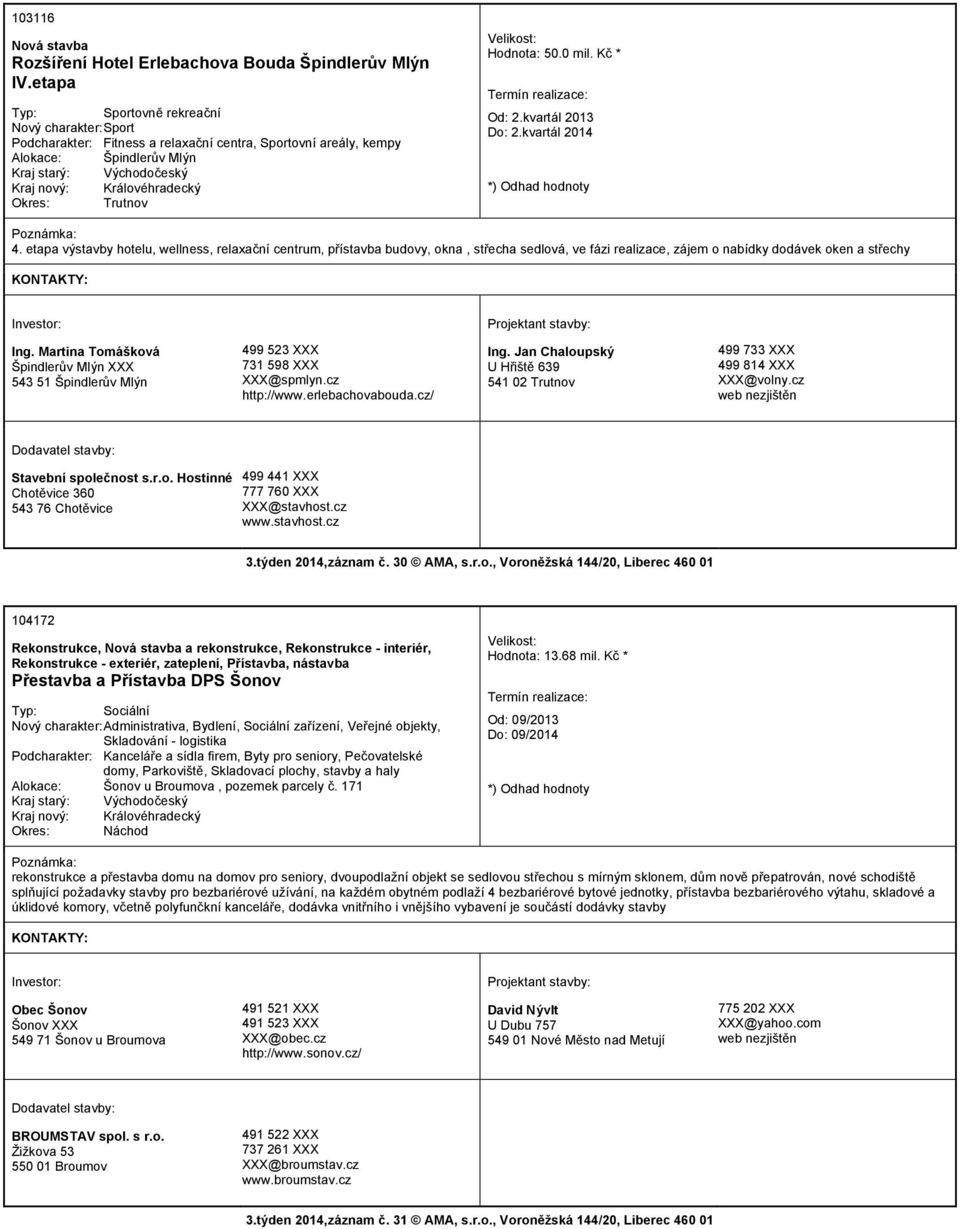 103116

Nová stavba
Rozšíření Hotel Erlebachova Bouda Špindlerův Mlýn IV.etapa

Typ: Sportovně rekreační
Nový charakter: Sport
Podcharakter: Fitness a relaxační centra, Sportovní areály, kempy
Alokace: Špindlerův Mlýn
Kraj starý: Východočeský
Kraj nový: Královéhradecký
Okres: Trutnov

Velikost:
Hodnota: 50.0 mil. Kč *

Termín realizace:
Od: 2.kvartál 2013
Do: 2.kvartál 2014

*) Odhad hodnoty

Poznámka:
4. etapa výstavby hotelu, wellness, relaxační centrum, přístavba budovy, okna , střecha sedlová, ve fázi realizace, zájem o nabídky dodávek oken a střechy

KONTAKTY:

Investor:

Ing. Martina Tomášková
Špindlerův Mlýn XXX
543 51 Špindlerův Mlýn

499 523 XXX
731 598 XXX
XXX@spmlyn.cz
http://www.erlebachovabouda.cz/

Projektant stavby:

Ing. Jan Chaloupský
U Hřiště 639
541 02 Trutnov

499 733 XXX
499 814 XXX
XXX@volny.cz
web nezjištěn

Dodavatel stavby:

Stavební společnost s.r.o. Hostinné
Chotěvice 360
543 76 Chotěvice

499 441 XXX
777 760 XXX
XXX@stavhost.cz
www.stavhost.cz

3.týden 2014,záznam č. 30 © AMA, s.r.o., Voroněžská 144/20, Liberec 460 01

104172

Rekonstrukce, Nová stavba a rekonstrukce, Rekonstrukce - interiér, Rekonstrukce - exteriér, zateplení, Přístavba, nástavba
Přestavba a Přístavba DPS Šonov

Typ: Sociální
Nový charakter: Administrativa, Bydlení, Sociální zařízení, Veřejné objekty, Skladování - logistika
Podcharakter: Kanceláře a sídla firem, Byty pro seniory, Pečovatelské domy, Parkoviště, Skladovací plochy, stavby a haly
Alokace: Šonov u Broumova , pozemek parcely č. 171
Kraj starý: Východočeský
Kraj nový: Královéhradecký
Okres: Náchod

Velikost:
Hodnota: 13.68 mil. Kč *

Termín realizace:
Od: 09/2013
Do: 09/2014

*) Odhad hodnoty

Poznámka:
rekonstrukce a přestavba domu na domov pro seniory, dvoupodlažní objekt se sedlovou střechou s mírným sklonem, dům nově přepatrován, nové schodiště splňující požadavky stavby pro bezbariérové užívání, na každém obytném podlaží 4 bezbariérové bytové jednotky, přístavba bezbariérového výtahu, skladové a úklidové komory, včetně polyfunkční kanceláře, dodávka vnitřního i vnějšího vybavení je součástí dodávky stavby

KONTAKTY:

Investor:

Obec Šonov
Šonov XXX
549 71 Šonov u Broumova

491 521 XXX
491 523 XXX
XXX@obec.cz
http://www.sonov.cz/

Projektant stavby:

David Nývlt
U Dubu 757
549 01 Nové Město nad Metují

775 202 XXX
XXX@yahoo.com
web nezjištěn

Dodavatel stavby:

BROUMSTAV spol. s r.o.
Žižkova 53
550 01 Broumov

491 522 XXX
737 261 XXX
XXX@broumstav.cz
www.broumstav.cz

3.týden 2014,záznam č. 31 © AMA, s.r.o., Voroněžská 144/20, Liberec 460 01